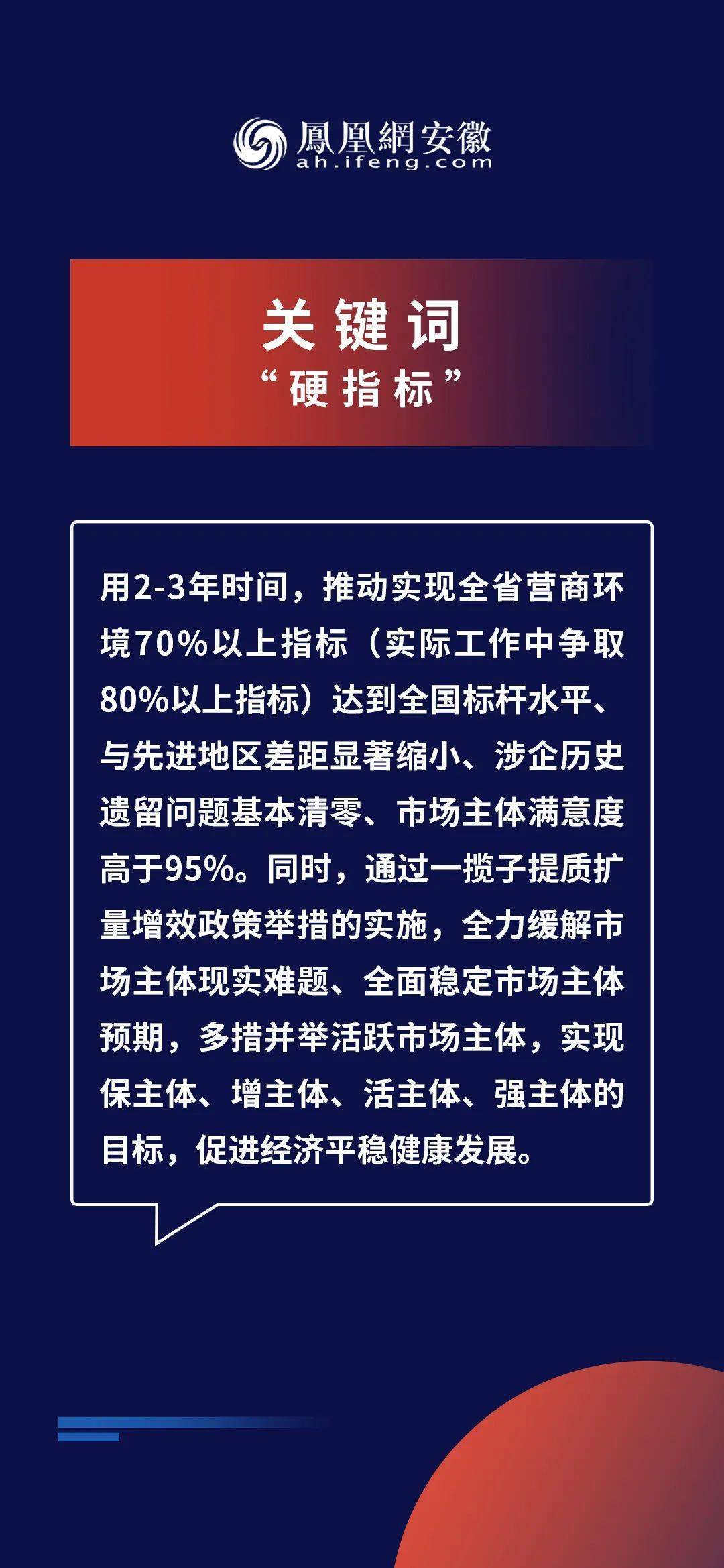 鳳凰網安徽
ah.ifeng.com

关键词
“硬指标”

用2-3年时间，推动实现全省营商环境70%以上指标（实际工作中争取80%以上指标）达到全国标杆水平、与先进地区差距显著缩小、涉企历史遗留问题基本清零、市场主体满意度高于95%。同时，通过一揽子提质扩量增效政策举措的实施，全力缓解市场主体现实难题、全面稳定市场主体预期，多措并举活跃市场主体，实现保主体、增主体、活主体、强主体的目标，促进经济平稳健康发展。